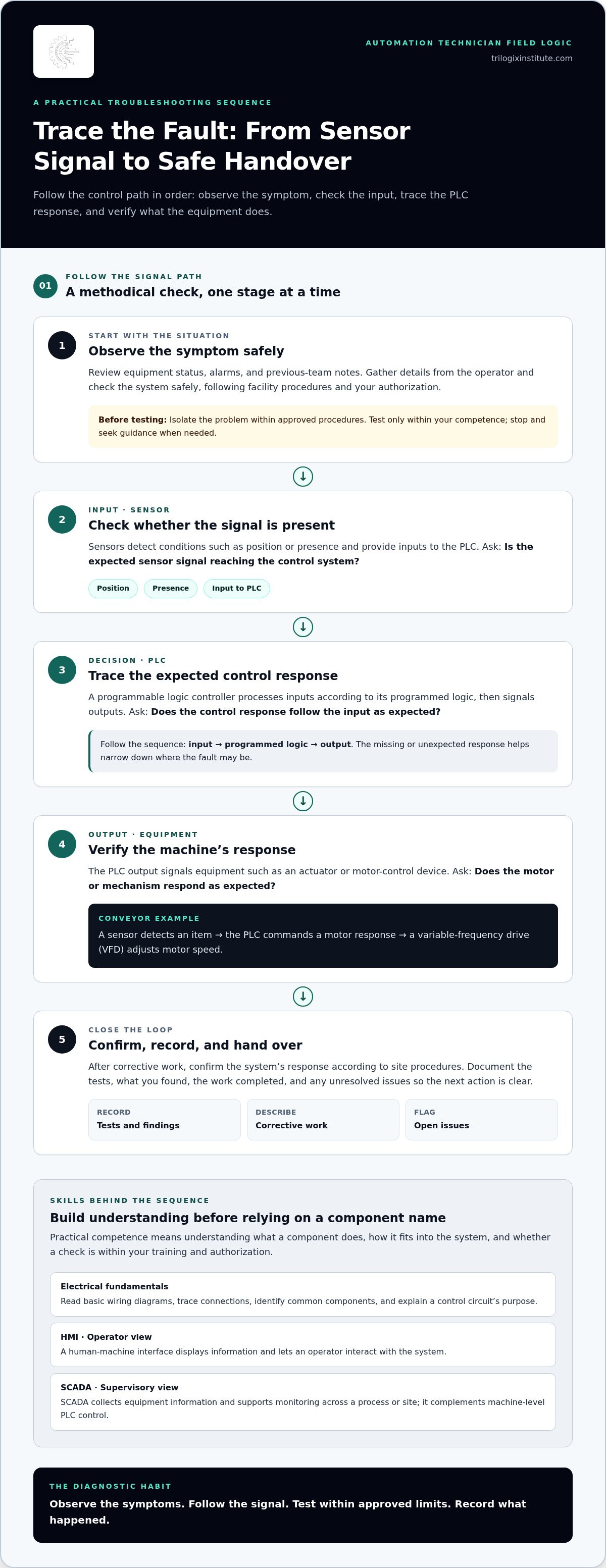 AUTOMATION TECHNICIAN FIELD LOGIC
trilogixinstitute.com

A PRACTICAL TROUBLESHOOTING SEQUENCE

Trace the Fault: From Sensor Signal to Safe Handover

Follow the control path in order: observe the symptom, check the input, trace the PLC response, and verify what the equipment does.

01
FOLLOW THE SIGNAL PATH
A methodical check, one stage at a time

1
START WITH THE SITUATION
Observe the symptom safely

Review equipment status, alarms, and previous-team notes. Gather details from the operator and check the system safely, following facility procedures and your authorization.

Before testing: Isolate the problem within approved procedures. Test only within your competence; stop and seek guidance when needed.

↓

2
INPUT · SENSOR
Check whether the signal is present

Sensors detect conditions such as position or presence and provide inputs to the PLC. Ask: Is the expected sensor signal reaching the control system?

Position
Presence
Input to PLC

↓

3
DECISION · PLC
Trace the expected control response

A programmable logic controller processes inputs according to its programmed logic, then signals outputs. Ask: Does the control response follow the input as expected?

Follow the sequence: input → programmed logic → output. The missing or unexpected response helps narrow down where the fault may be.

↓

4
OUTPUT · EQUIPMENT
Verify the machine's response

The PLC output signals equipment such as an actuator or motor-control device. Ask: Does the motor or mechanism respond as expected?

CONVEYOR EXAMPLE
A sensor detects an item → the PLC commands a motor response → a variable-frequency drive (VFD) adjusts motor speed.

↓

5
CLOSE THE LOOP
Confirm, record, and hand over

After corrective work, confirm the system's response according to site procedures. Document the tests, what you found, the work completed, and any unresolved issues so the next action is clear.

RECORD
Tests and findings

DESCRIBE
Corrective work

FLAG
Open issues

SKILLS BEHIND THE SEQUENCE
Build understanding before relying on a component name

Practical competence means understanding what a component does, how it fits into the system, and whether a check is within your training and authorization.

Electrical fundamentals
Read basic wiring diagrams, trace connections, identify common components, and explain a control circuit's purpose.

HMI · Operator view
A human-machine interface displays information and lets an operator interact with the system.

SCADA · Supervisory view
SCADA collects equipment information and supports monitoring across a process or site; it complements machine-level PLC control.

THE DIAGNOSTIC HABIT
Observe the symptoms. Follow the signal. Test within approved limits. Record what happened.